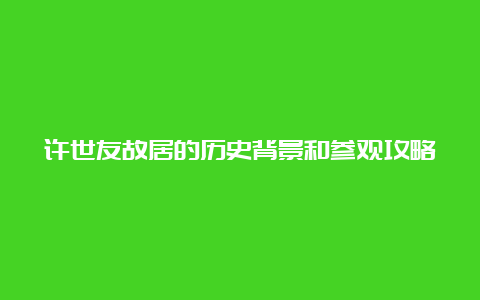 许世友故居的历史背景和参观攻略